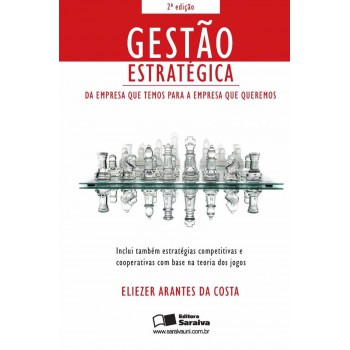 2ª edição

GESTÃO
ESTRATÉGICA

DA EMPRESA QUE TEMOS PARA A EMPRESA QUE QUEREMOS

Inclui também estratégias competitivas e cooperativas com base na teoria dos jogos

ELIEZER ARANTES DA COSTA

Editora Saraiva
www.saraivauni.com.br